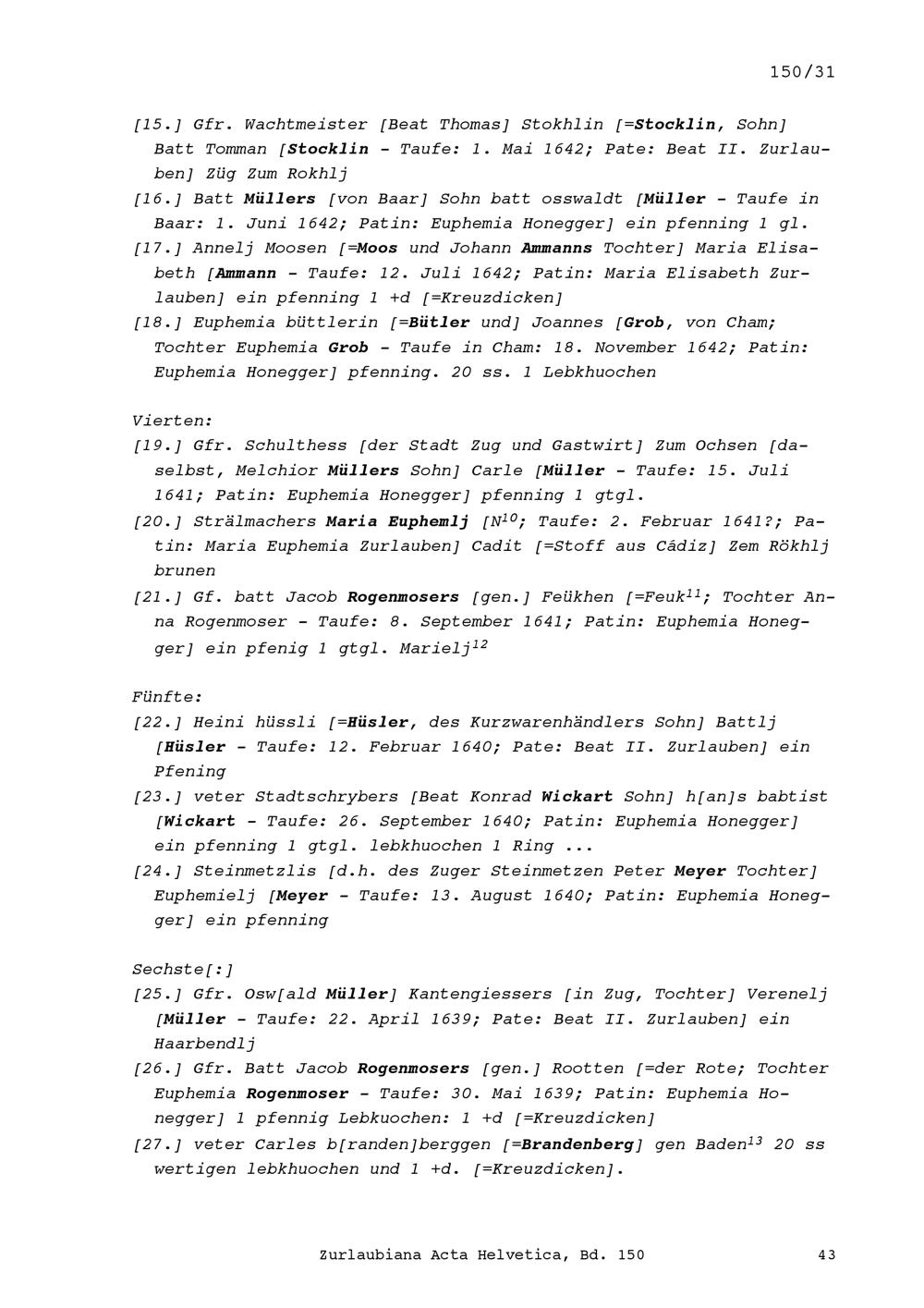 150/31

[15.] Gfr. Wachtmeister [Beat Thomas] Stokhlin [=Stocklin, Sohn] Batt Tomman [Stocklin - Taufe: 1. Mai 1642; Pate: Beat II. Zurlauben] Züg Zum Rokhlj

[16.] Batt Müllers [von Baar] Sohn batt osswaldt [Müller - Taufe in Baar: 1. Juni 1642; Patin: Euphemia Honegger] ein pfenning 1 gl.

[17.] Annelj Moosen [=Moos und Johann Ammanns Tochter] Maria Elisabeth [Ammann - Taufe: 12. Juli 1642; Patin: Maria Elisabeth Zurlauben] ein pfenning 1 +d [=Kreuzdicken]

[18.] Euphemia büttlerin [=Bütler und] Joannes [Grob, von Cham; Tochter Euphemia Grob - Taufe in Cham: 18. November 1642; Patin: Euphemia Honegger] pfenning. 20 ss. 1 Lebkhuochen

Vierten:

[19.] Gfr. Schulthess [der Stadt Zug und Gastwirt] Zum Ochsen [daselbst, Melchior Müllers Sohn] Carle [Müller - Taufe: 15. Juli 1641; Patin: Euphemia Honegger] pfenning 1 gtgl.

[20.] Strälmachers Maria Euphemlj [N$^{10}$; Taufe: 2. Februar 1641?; Patin: Maria Euphemia Zurlauben] Cadit [=Stoff aus Cádiz] Zem Rökhlj brunen

[21.] Gf. batt Jacob Rogenmosers [gen.] Feükhen [=Feuk$^{11}$; Tochter Anna Rogenmoser - Taufe: 8. September 1641; Patin: Euphemia Honegger] ein pfenig 1 gtgl. Marielj$^{12}$

Fünfte:

[22.] Heini hüssli [=Hüsler, des Kurzwarenhändlers Sohn] Battlj [Hüsler - Taufe: 12. Februar 1640; Pate: Beat II. Zurlauben] ein Pfening

[23.] veter Stadtschrybers [Beat Konrad Wickart Sohn] h[an]s babtist [Wickart - Taufe: 26. September 1640; Patin: Euphemia Honegger] ein pfenning 1 gtgl. lebkhuochen 1 Ring ...

[24.] Steinmetzlis [d.h. des Zuger Steinmetzen Peter Meyer Tochter] Euphemielj [Meyer - Taufe: 13. August 1640; Patin: Euphemia Honegger] ein pfenning

Sechste[:]

[25.] Gfr. Osw[ald Müller] Kantengiessers [in Zug, Tochter] Verenelj [Müller - Taufe: 22. April 1639; Pate: Beat II. Zurlauben] ein Haarbendlj

[26.] Gfr. Batt Jacob Rogenmosers [gen.] Rootten [=der Rote; Tochter Euphemia Rogenmoser - Taufe: 30. Mai 1639; Patin: Euphemia Honegger] 1 pfennig Lebkuochen: 1 +d [=Kreuzdicken]

[27.] veter Carles b[randen]berggen [=Brandenberg] gen Baden$^{13}$ 20 ss wertigen lebkhuochen und 1 +d. [=Kreuzdicken].

Zurlaubiana Acta Helvetica, Bd. 150 43